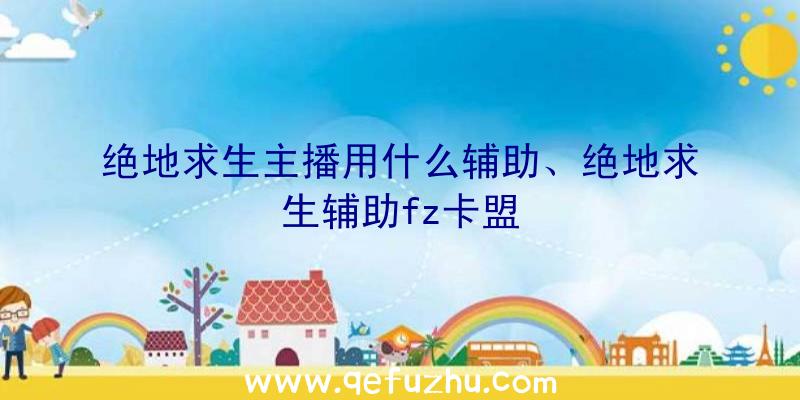 绝地求生主播用什么辅助、绝地求生辅助fz卡盟

www.qefuzhu.com